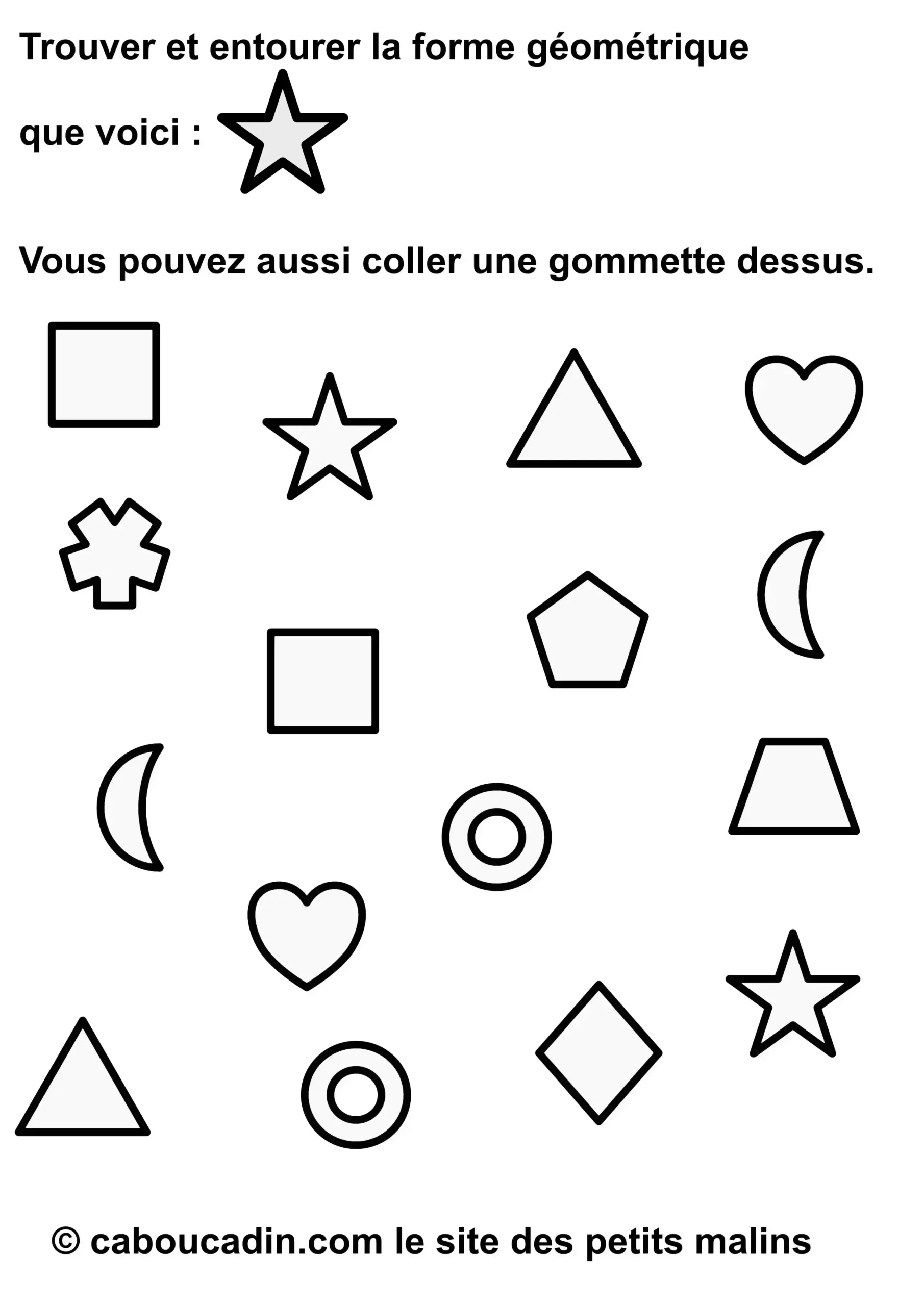 Trouver et entourer la forme géométrique

que voici :

Vous pouvez aussi coller une gommette dessus.

© caboucadin.com le site des petits malins